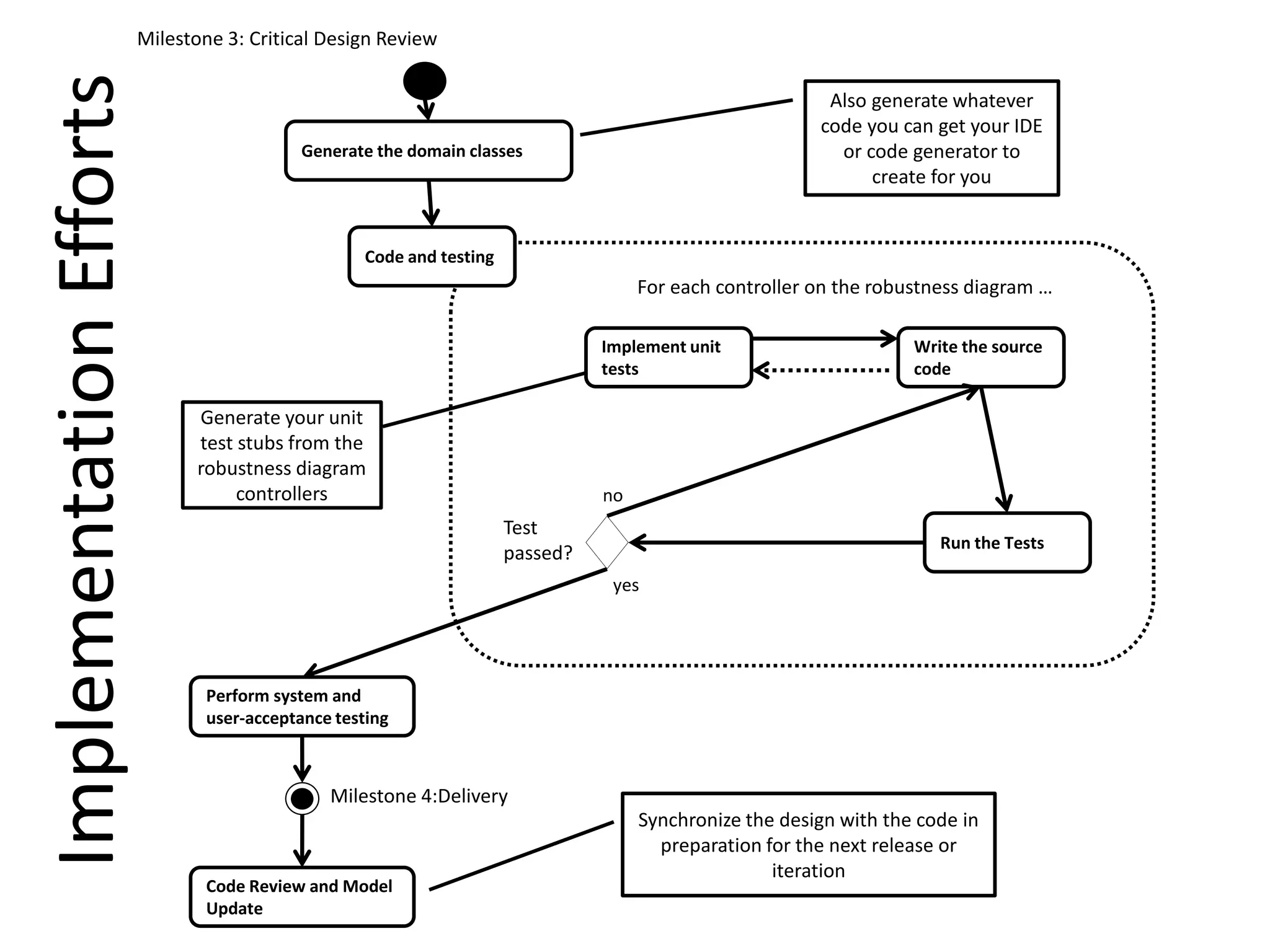 Implementation Efforts

Milestone 3: Critical Design Review

Generate the domain classes

Also generate whatever code you can get your IDE or code generator to create for you

Code and testing

For each controller on the robustness diagram …

Implement unit tests

Write the source code

Generate your unit test stubs from the robustness diagram controllers

no

Test passed?

yes

Run the Tests

Perform system and user-acceptance testing

Milestone 4:Delivery

Code Review and Model Update

Synchronize the design with the code in preparation for the next release or iteration